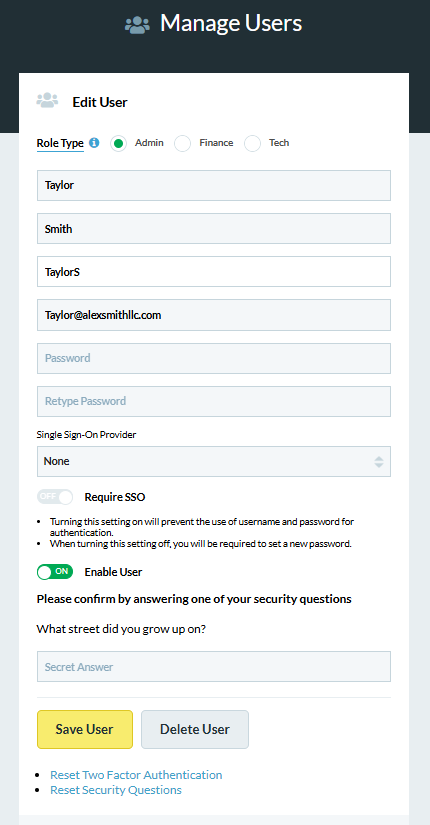 Manage Users

Edit User

Role Type Admin Finance Tech

Taylor

Smith

TaylorS

Taylor@alexsmithllc.com

Password

Retype Password

Single Sign-On Provider

None

OFF Require SSO

- Turning this setting on will prevent the use of username and password for authentication.
- When turning this setting off, you will be required to set a new password.

ON Enable User

Please confirm by answering one of your security questions

What street did you grow up on?

Secret Answer

Save User Delete User

- Reset Two Factor Authentication
- Reset Security Questions